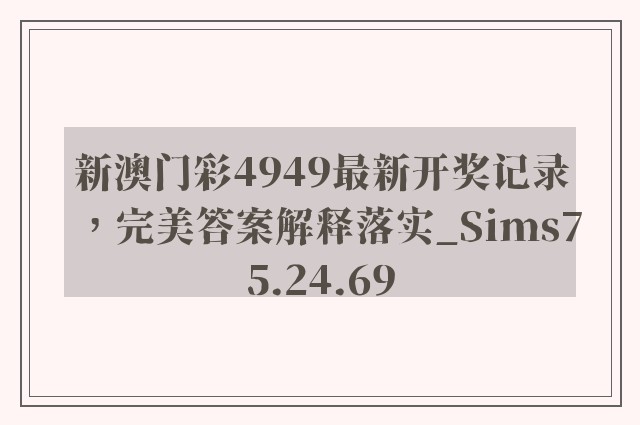 新澳门彩4949最新开奖记录，完美答案解释落实_Sims75.24.69